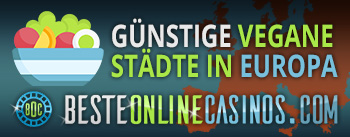 GÜNSTIGE VEGANE STÄDTE IN EUROPA

BOC

BESTEONLINECASINOS.COM